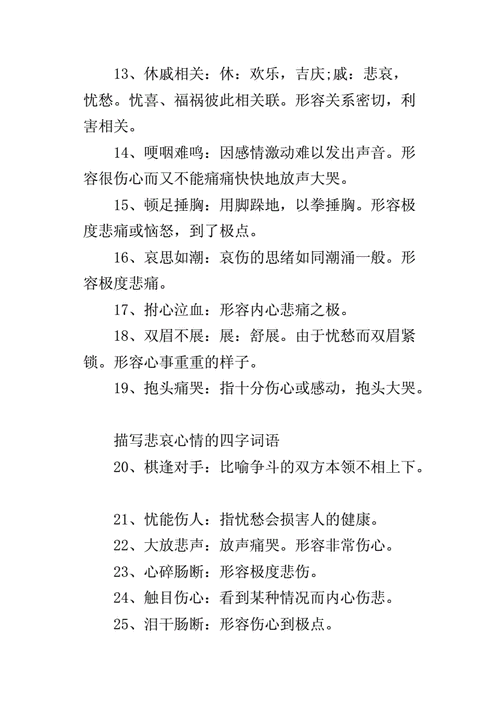 13、休戚相关：休：欢乐，吉庆;戚：悲哀，忧愁。忧喜、福祸彼此相关联。形容关系密切，利害相关。

14、哽咽难鸣：因感情激动难以发出声音。形容很伤心而又不能痛痛快快地放声大哭。

15、顿足捶胸：用脚跺地，以拳捶胸。形容极度悲痛或恼怒，到了极点。

16、哀思如潮：哀伤的思绪如同潮涌一般。形容极度悲痛。

17、拊心泣血：形容内心悲痛之极。

18、双眉不展：展：舒展。由于忧愁而双眉紧锁。形容心事重重的样子。

19、抱头痛哭：指十分伤心或感动，抱头大哭。

描写悲哀心情的四字词语

20、棋逢对手：比喻争斗的双方本领不相上下。

21、忧能伤人：指忧愁会损害人的健康。

22、大放悲声：放声痛哭。形容非常伤心。

23、心碎肠断：形容极度悲伤。

24、触目伤心：看到某种情况而内心伤悲。

25、泪干肠断：形容伤心到极点。